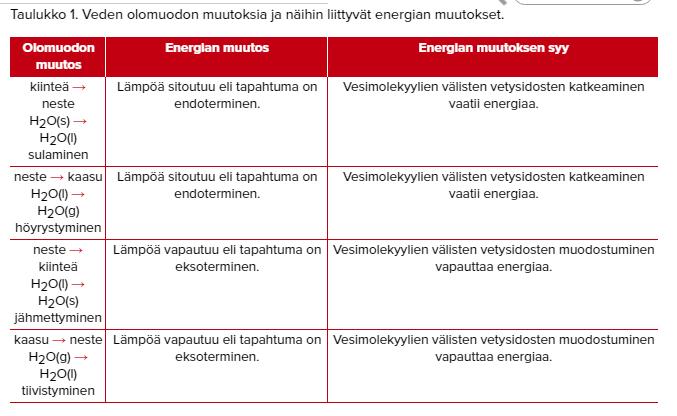 Taulukko 1. Veden olomuodon muutoksia ja näihin liittyvät energian muutokset.

| Olomuodon muutos | Energian muutos | Energian muutoksen syy |
|---|---|---|
| kiinteä → neste $H_2O(s) \rightarrow H_2O(l)$ sulaminen | Lämpöä sitoutuu eli tapahtuma on endoterminen. | Vesimolekyylien välisten vetysidosten katkeaminen vaatii energiaa. |
| neste → kaasu $H_2O(l) \rightarrow H_2O(g)$ höyrystyminen | Lämpöä sitoutuu eli tapahtuma on endoterminen. | Vesimolekyylien välisten vetysidosten katkeaminen vaatii energiaa. |
| neste → kiinteä $H_2O(l) \rightarrow H_2O(s)$ jähmettyminen | Lämpöä vapautuu eli tapahtuma on eksoterminen. | Vesimolekyylien välisten vetysidosten muodostuminen vapauttaa energiaa. |
| kaasu → neste $H_2O(g) \rightarrow H_2O(l)$ tiivistyminen | Lämpöä vapautuu eli tapahtuma on eksoterminen. | Vesimolekyylien välisten vetysidosten muodostuminen vapauttaa energiaa. |